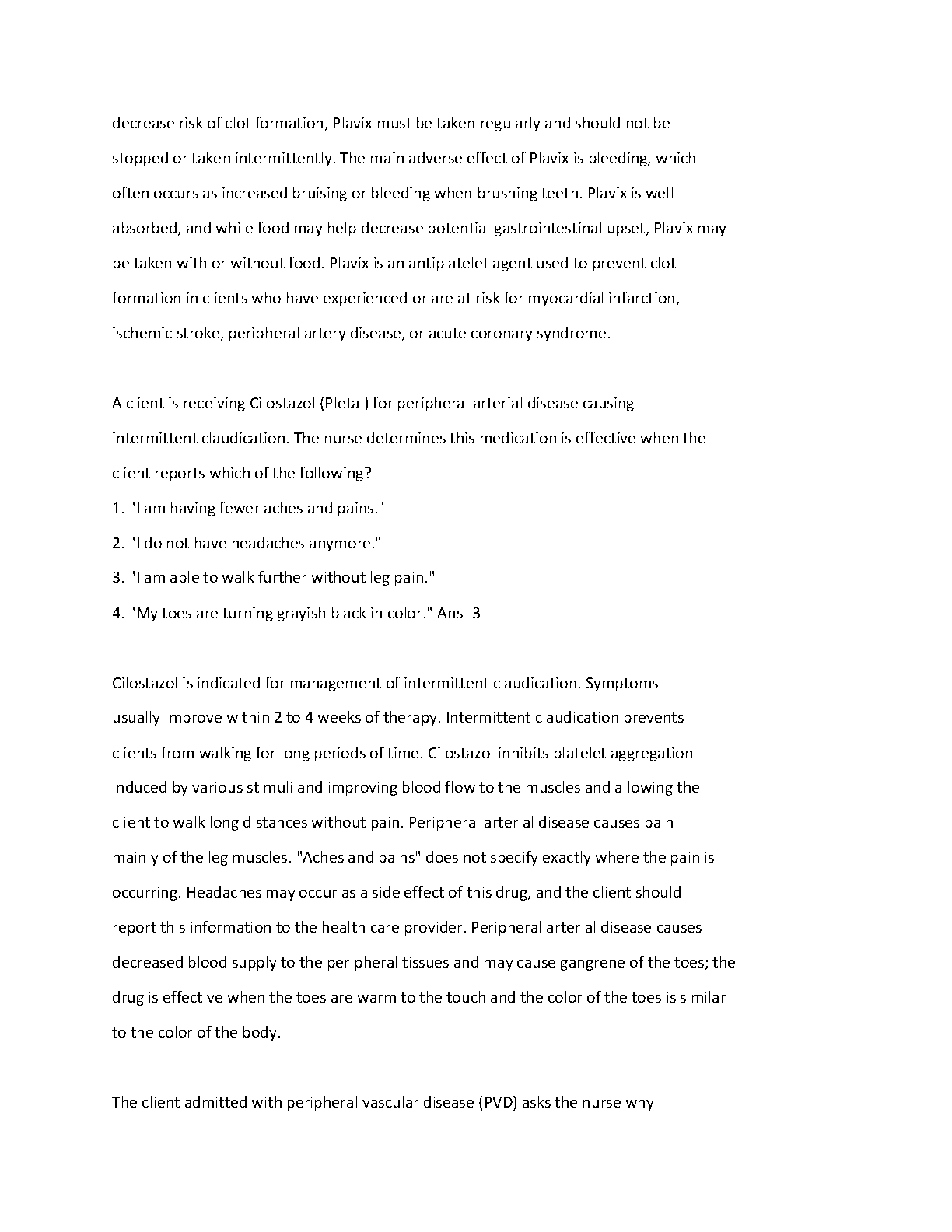 decrease risk of clot formation, Plavix must be taken regularly and should not be stopped or taken intermittently. The main adverse effect of Plavix is bleeding, which often occurs as increased bruising or bleeding when brushing teeth. Plavix is well absorbed, and while food may help decrease potential gastrointestinal upset, Plavix may be taken with or without food. Plavix is an antiplatelet agent used to prevent clot formation in clients who have experienced or are at risk for myocardial infarction, ischemic stroke, peripheral artery disease, or acute coronary syndrome.

A client is receiving Cilostazol (Pletal) for peripheral arterial disease causing intermittent claudication. The nurse determines this medication is effective when the client reports which of the following?
1. "I am having fewer aches and pains."
2. "I do not have headaches anymore."
3. "I am able to walk further without leg pain."
4. "My toes are turning grayish black in color." Ans- 3

Cilostazol is indicated for management of intermittent claudication. Symptoms usually improve within 2 to 4 weeks of therapy. Intermittent claudication prevents clients from walking for long periods of time. Cilostazol inhibits platelet aggregation induced by various stimuli and improving blood flow to the muscles and allowing the client to walk long distances without pain. Peripheral arterial disease causes pain mainly of the leg muscles. "Aches and pains" does not specify exactly where the pain is occurring. Headaches may occur as a side effect of this drug, and the client should report this information to the health care provider. Peripheral arterial disease causes decreased blood supply to the peripheral tissues and may cause gangrene of the toes; the drug is effective when the toes are warm to the touch and the color of the toes is similar to the color of the body.

The client admitted with peripheral vascular disease (PVD) asks the nurse why